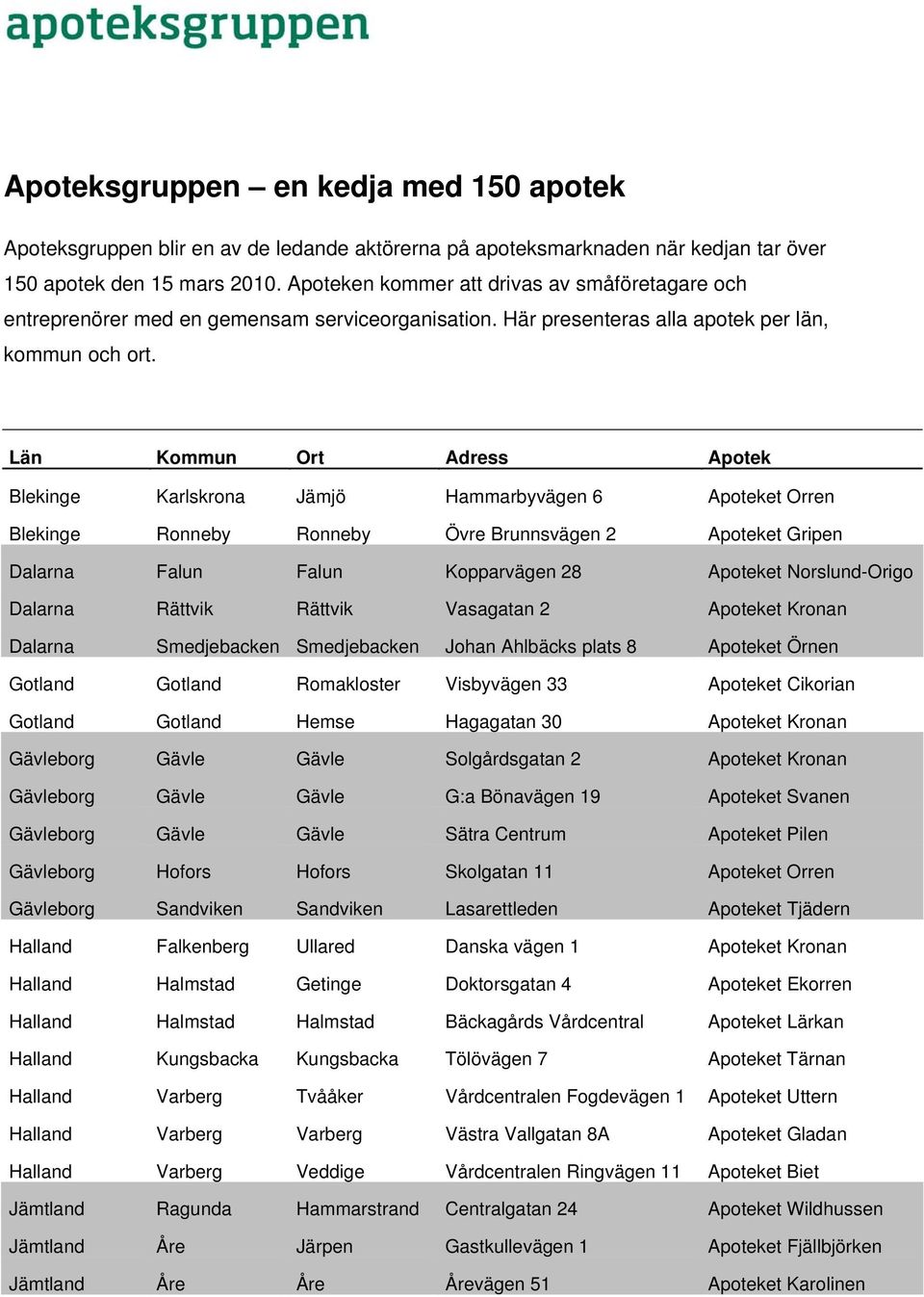 apoteksgruppen

Apoteksgruppen – en kedja med 150 apotek

Apoteksgruppen blir en av de ledande aktörerna på apoteksmarknaden när kedjan tar över 150 apotek den 15 mars 2010. Apoteken kommer att drivas av småföretagare och entreprenörer med en gemensam serviceorganisation. Här presenteras alla apotek per län, kommun och ort.

| Län | Kommun | Ort | Adress | Apotek |
|---|---|---|---|---|
| Blekinge | Karlskrona | Jämjö | Hammarbyvägen 6 | Apoteket Orren |
| Blekinge | Ronneby | Ronneby | Övre Brunnsvägen 2 | Apoteket Gripen |
| Dalarna | Falun | Falun | Kopparvägen 28 | Apoteket Norslund-Origo |
| Dalarna | Rättvik | Rättvik | Vasagatan 2 | Apoteket Kronan |
| Dalarna | Smedjebacken | Smedjebacken | Johan Ahlbäcks plats 8 | Apoteket Örnen |
| Gotland | Gotland | Romakloster | Visbyvägen 33 | Apoteket Cikorian |
| Gotland | Gotland | Hemse | Hagagatan 30 | Apoteket Kronan |
| Gävleborg | Gävle | Gävle | Solgårdsgatan 2 | Apoteket Kronan |
| Gävleborg | Gävle | Gävle | G:a Bönavägen 19 | Apoteket Svanen |
| Gävleborg | Gävle | Gävle | Sätra Centrum | Apoteket Pilen |
| Gävleborg | Hofors | Hofors | Skolgatan 11 | Apoteket Orren |
| Gävleborg | Sandviken | Sandviken | Lasarettleden | Apoteket Tjädern |
| Halland | Falkenberg | Ullared | Danska vägen 1 | Apoteket Kronan |
| Halland | Halmstad | Getinge | Doktorsgatan 4 | Apoteket Ekorren |
| Halland | Halmstad | Halmstad | Bäckagårds Vårdcentral | Apoteket Lärkan |
| Halland | Kungsbacka | Kungsbacka | Tölövägen 7 | Apoteket Tärnan |
| Halland | Varberg | Tvååker | Vårdcentralen Fogdevägen 1 | Apoteket Uttern |
| Halland | Varberg | Varberg | Västra Vallgatan 8A | Apoteket Gladan |
| Halland | Varberg | Veddige | Vårdcentralen Ringvägen 11 | Apoteket Biet |
| Jämtland | Ragunda | Hammarstrand | Centralgatan 24 | Apoteket Wildhussen |
| Jämtland | Åre | Järpen | Gastkullevägen 1 | Apoteket Fjällbjörken |
| Jämtland | Åre | Åre | Årevägen 51 | Apoteket Karolinen |